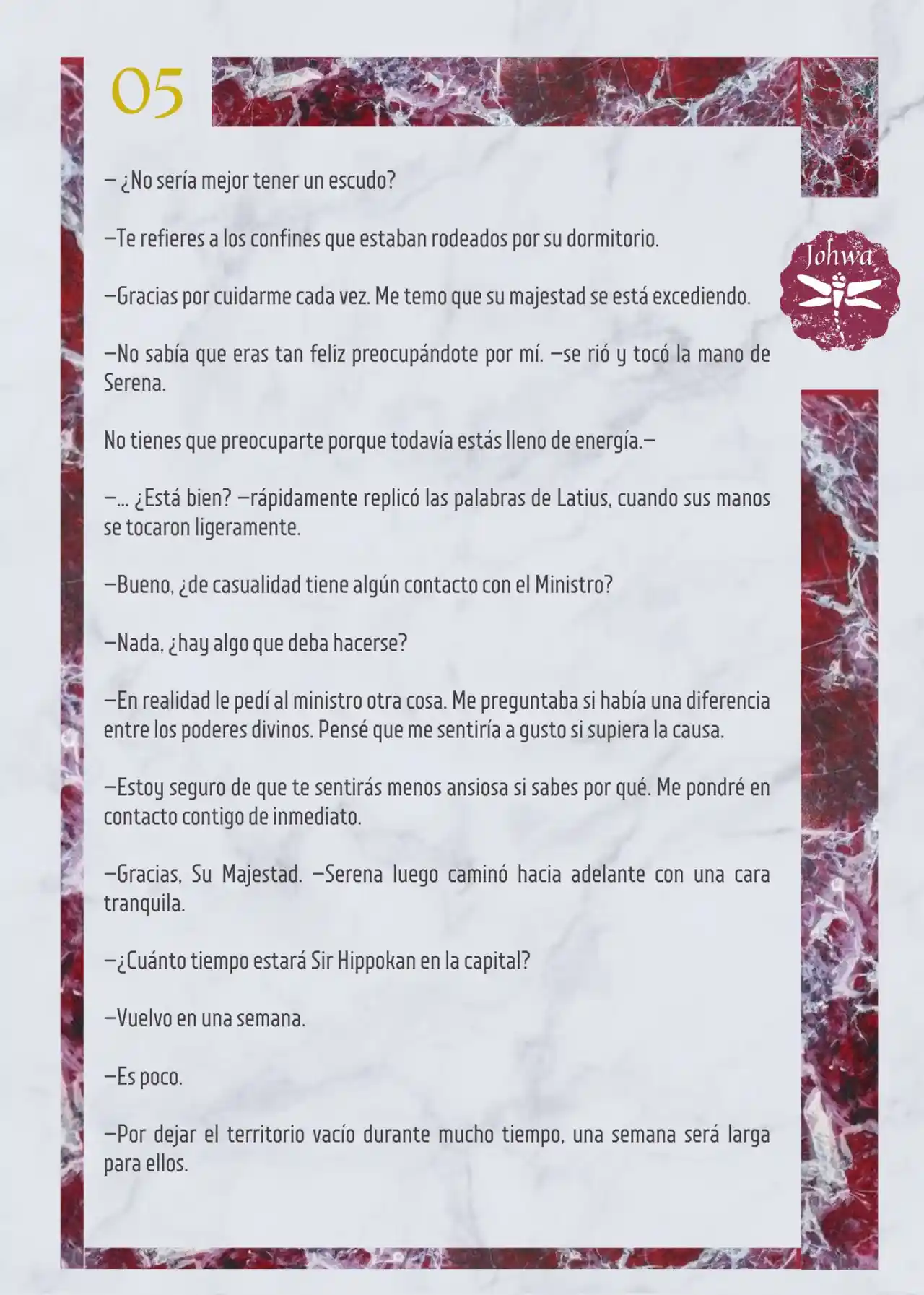 05

Johwa

— ¿No sería mejor tener un escudo?

—Te refieres a los confines que estaban rodeados por su dormitorio.

—Gracias por cuidarme cada vez. Me temo que su majestad se está excediendo.

—No sabía que eras tan feliz preocupándote por mí. —se rió y tocó la mano de Serena.

No tienes que preocuparte porque todavía estás lleno de energía.—

—... ¿Está bien? —rápidamente replicó las palabras de Latius, cuando sus manos se tocaron ligeramente.

—Bueno, ¿de casualidad tiene algún contacto con el Ministro?

—Nada, ¿hay algo que deba hacerse?

—En realidad le pedí al ministro otra cosa. Me preguntaba si había una diferencia entre los poderes divinos. Pensé que me sentiría a gusto si supiera la causa.

—Estoy seguro de que te sentirás menos ansiosa si sabes por qué. Me pondré en contacto contigo de inmediato.

—Gracias, Su Majestad. —Serena luego caminó hacia adelante con una cara tranquila.

—¿Cuánto tiempo estará Sir Hippokan en la capital?

—Vuelvo en una semana.

—Es poco.

—Por dejar el territorio vacío durante mucho tiempo, una semana será larga para ellos.